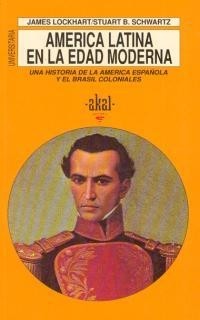 UNIVERSITARIA

JAMES LOCKHART/STUART B. SCHWARTZ

AMERICA LATINA EN LA EDAD MODERNA

UNA HISTORIA DE LA AMERICA ESPAÑOLA Y EL BRASIL COLONIALES

-akal-